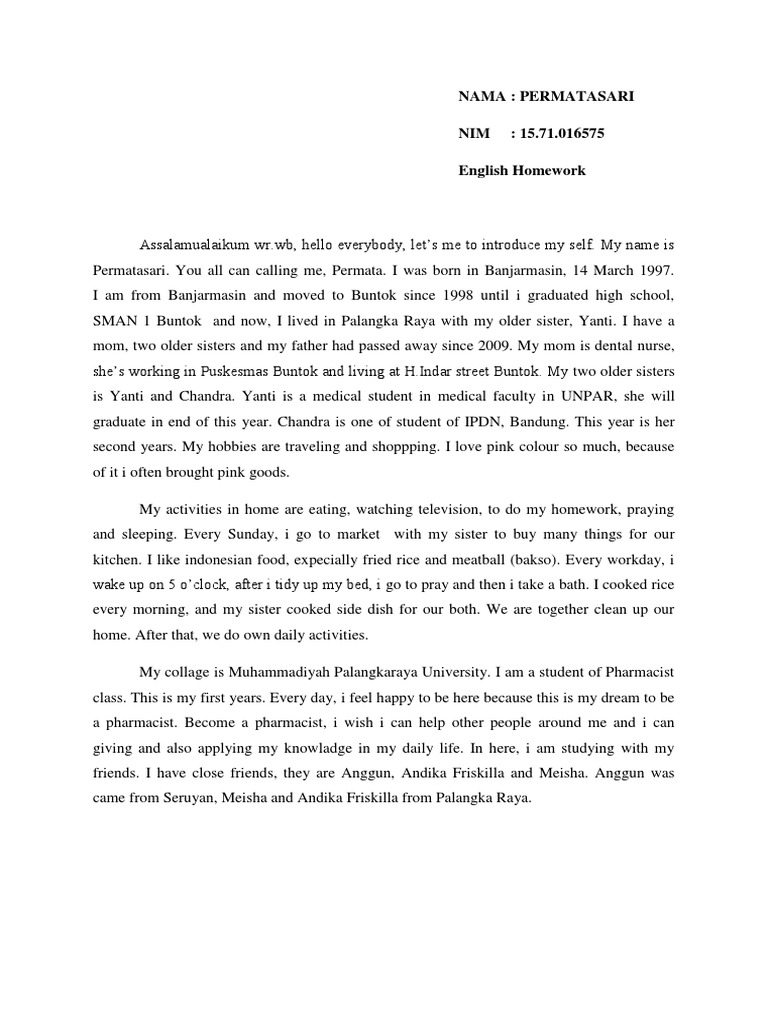 NAMA : PERMATASARI

NIM : 15.71.016575

English Homework

Assalamualaikum wr.wb, hello everybody, let's me to introduce my self. My name is Permatasari. You all can calling me, Permata. I was born in Banjarmasin, 14 March 1997. I am from Banjarmasin and moved to Buntok since 1998 until i graduated high school, SMAN 1 Buntok and now, I lived in Palangka Raya with my older sister, Yanti. I have a mom, two older sisters and my father had passed away since 2009. My mom is dental nurse, she's working in Puskesmas Buntok and living at H.Indar street Buntok. My two older sisters is Yanti and Chandra. Yanti is a medical student in medical faculty in UNPAR, she will graduate in end of this year. Chandra is one of student of IPDN, Bandung. This year is her second years. My hobbies are traveling and shoppping. I love pink colour so much, because of it i often brought pink goods.

My activities in home are eating, watching television, to do my homework, praying and sleeping. Every Sunday, i go to market with my sister to buy many things for our kitchen. I like indonesian food, expecially fried rice and meatball (bakso). Every workday, i wake up on 5 o'clock, after i tidy up my bed, i go to pray and then i take a bath. I cooked rice every morning, and my sister cooked side dish for our both. We are together clean up our home. After that, we do own daily activities.

My collage is Muhammadiyah Palangkaraya University. I am a student of Pharmacist class. This is my first years. Every day, i feel happy to be here because this is my dream to be a pharmacist. Become a pharmacist, i wish i can help other people around me and i can giving and also applying my knowladge in my daily life. In here, i am studying with my friends. I have close friends, they are Anggun, Andika Friskilla and Meisha. Anggun was came from Seruyan, Meisha and Andika Friskilla from Palangka Raya.